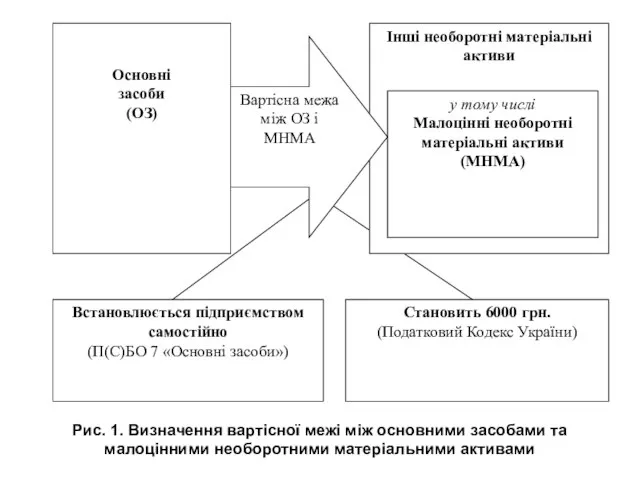 Основні засоби (ОЗ)

Вартісна межа між ОЗ і МНМА

Інші необоротні матеріальні активи

у тому числі
Малоцінні необоротні матеріальні активи (МНМА)

Встановлюється підприємством самостійно
(П(С)БО 7 «Основні засоби»)

Становить 6000 грн.
(Податковий Кодекс України)

Рис. 1. Визначення вартісної межі між основними засобами та малоцінними необоротними матеріальними активами